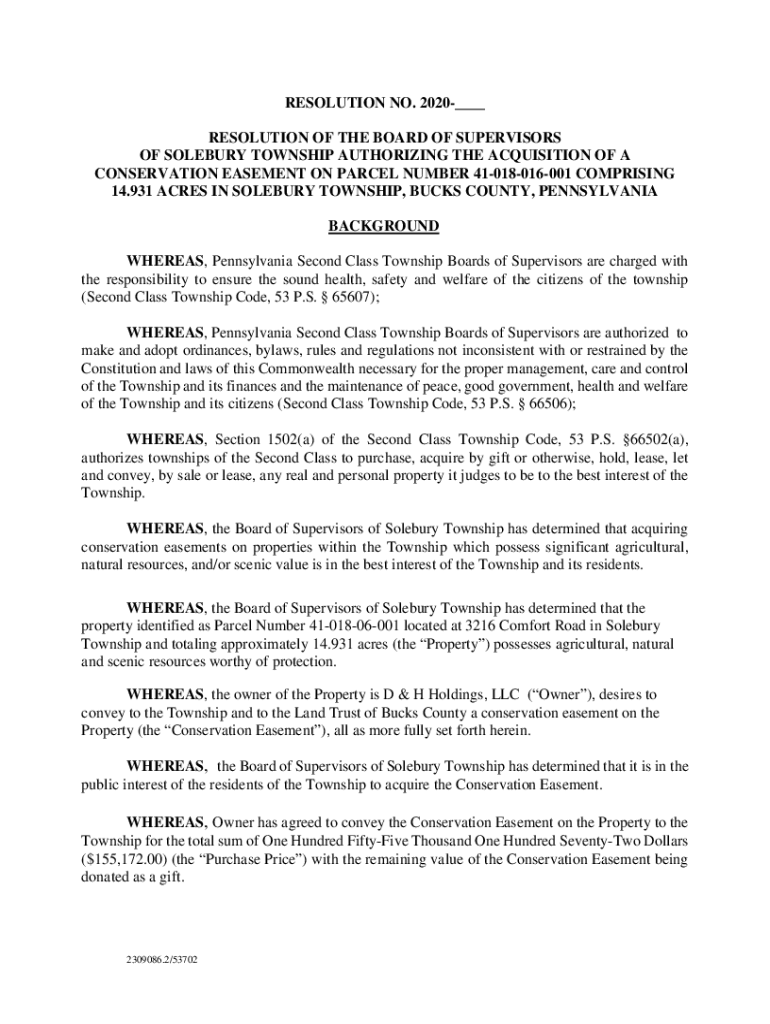 RESOLUTION NO. 2020-____

RESOLUTION OF THE BOARD OF SUPERVISORS OF SOLEBURY TOWNSHIP AUTHORIZING THE ACQUISITION OF A CONSERVATION EASEMENT ON PARCEL NUMBER 41-018-016-001 COMPRISING 14.931 ACRES IN SOLEBURY TOWNSHIP, BUCKS COUNTY, PENNSYLVANIA

BACKGROUND

WHEREAS, Pennsylvania Second Class Township Boards of Supervisors are charged with the responsibility to ensure the sound health, safety and welfare of the citizens of the township (Second Class Township Code, 53 P.S. § 65607);

WHEREAS, Pennsylvania Second Class Township Boards of Supervisors are authorized to make and adopt ordinances, bylaws, rules and regulations not inconsistent with or restrained by the Constitution and laws of this Commonwealth necessary for the proper management, care and control of the Township and its finances and the maintenance of peace, good government, health and welfare of the Township and its citizens (Second Class Township Code, 53 P.S. § 66506);

WHEREAS, Section 1502(a) of the Second Class Township Code, 53 P.S. §66502(a), authorizes townships of the Second Class to purchase, acquire by gift or otherwise, hold, lease, let and convey, by sale or lease, any real and personal property it judges to be to the best interest of the Township.

WHEREAS, the Board of Supervisors of Solebury Township has determined that acquiring conservation easements on properties within the Township which possess significant agricultural, natural resources, and/or scenic value is in the best interest of the Township and its residents.

WHEREAS, the Board of Supervisors of Solebury Township has determined that the property identified as Parcel Number 41-018-06-001 located at 3216 Comfort Road in Solebury Township and totaling approximately 14.931 acres (the “Property”) possesses agricultural, natural and scenic resources worthy of protection.

WHEREAS, the owner of the Property is D & H Holdings, LLC (“Owner”), desires to convey to the Township and to the Land Trust of Bucks County a conservation easement on the Property (the “Conservation Easement”), all as more fully set forth herein.

WHEREAS, the Board of Supervisors of Solebury Township has determined that it is in the public interest of the residents of the Township to acquire the Conservation Easement.

WHEREAS, Owner has agreed to convey the Conservation Easement on the Property to the Township for the total sum of One Hundred Fifty-Five Thousand One Hundred Seventy-Two Dollars ($155,172.00) (the “Purchase Price”) with the remaining value of the Conservation Easement being donated as a gift.

2309086.2/53702